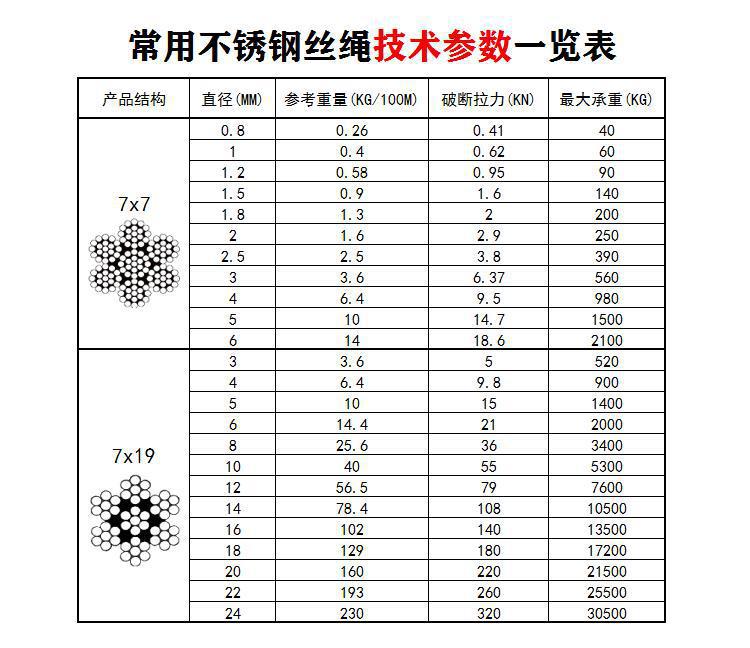 常用不锈钢丝绳技术参数一览表

| 产品结构 | 直径(MM) | 参考重量(KG/100M) | 破断拉力(KN) | 最大承重(KG) |
|---|---|---|---|---|
| 7x7 | 0.8 | 0.26 | 0.41 | 40 |
| | 1 | 0.4 | 0.62 | 60 |
| | 1.2 | 0.58 | 0.95 | 90 |
| | 1.5 | 0.9 | 1.6 | 140 |
| | 1.8 | 1.3 | 2 | 200 |
| | 2 | 1.6 | 2.9 | 250 |
| | 2.5 | 2.5 | 3.8 | 390 |
| | 3 | 3.6 | 6.37 | 560 |
| | 4 | 6.4 | 9.5 | 980 |
| | 5 | 10 | 14.7 | 1500 |
| | 6 | 14 | 18.6 | 2100 |
| 7x19 | 3 | 3.6 | 5 | 520 |
| | 4 | 6.4 | 9.8 | 900 |
| | 5 | 10 | 15 | 1400 |
| | 6 | 14.4 | 21 | 2000 |
| | 8 | 25.6 | 36 | 3400 |
| | 10 | 40 | 55 | 5300 |
| | 12 | 56.5 | 79 | 7600 |
| | 14 | 78.4 | 108 | 10500 |
| | 16 | 102 | 140 | 13500 |
| | 18 | 129 | 180 | 17200 |
| | 20 | 160 | 220 | 21500 |
| | 22 | 193 | 260 | 25500 |
| | 24 | 230 | 320 | 30500 |